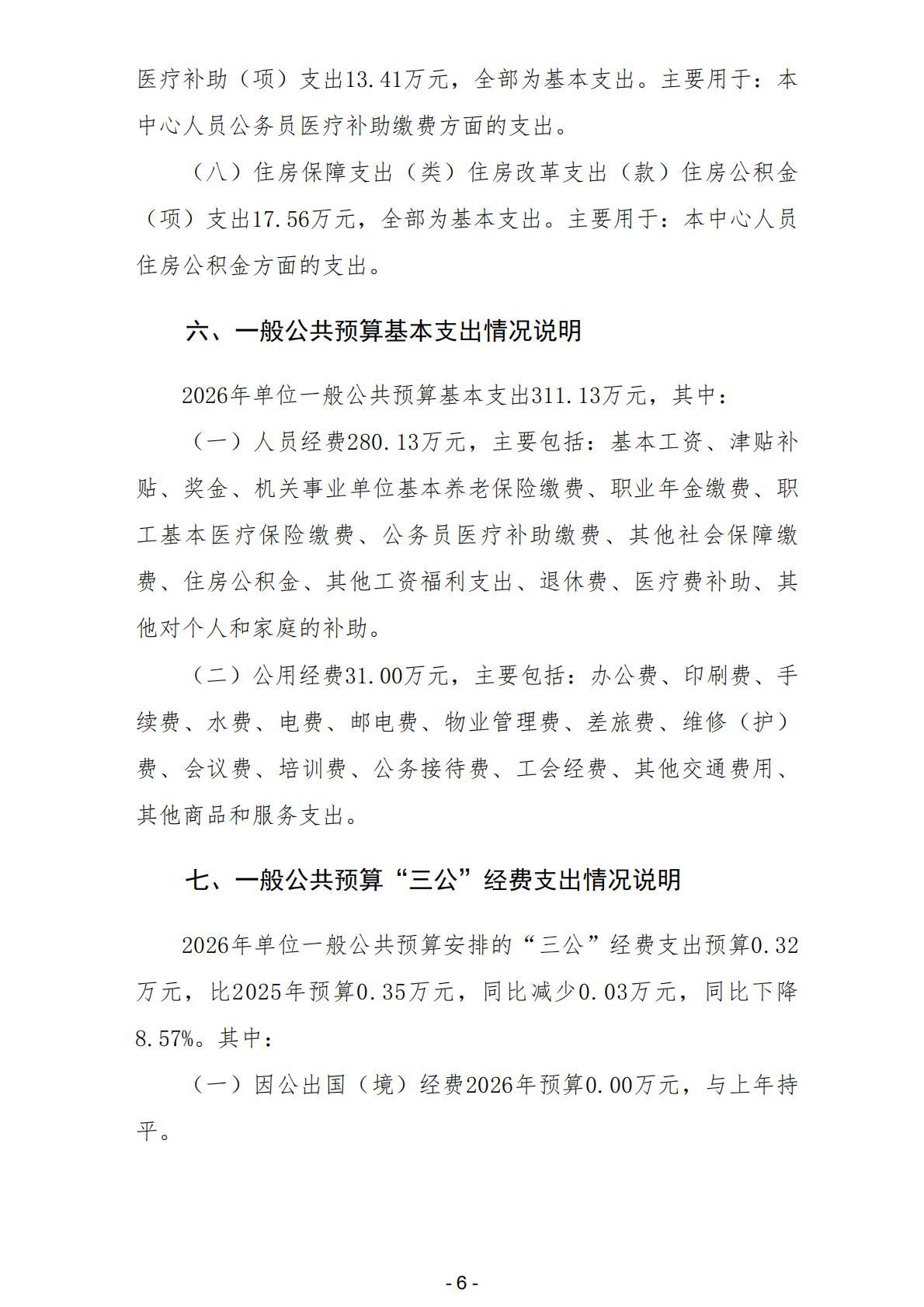 医疗补助（项）支出13.41万元，全部为基本支出。主要用于：本中心人员公务员医疗补助缴费方面的支出。

（八）住房保障支出（类）住房改革支出（款）住房公积金（项）支出17.56万元，全部为基本支出。主要用于：本中心人员住房公积金方面的支出。

六、一般公共预算基本支出情况说明

2026年单位一般公共预算基本支出311.13万元，其中：

（一）人员经费280.13万元，主要包括：基本工资、津贴补贴、奖金、机关事业单位基本养老保险缴费、职业年金缴费、职工基本医疗保险缴费、公务员医疗补助缴费、其他社会保障缴费、住房公积金、其他工资福利支出、退休费、医疗费补助、其他对个人和家庭的补助。

（二）公用经费31.00万元，主要包括：办公费、印刷费、手续费、水费、电费、邮电费、物业管理费、差旅费、维修（护）费、会议费、培训费、公务接待费、工会经费、其他交通费用、其他商品和服务支出。

七、一般公共预算“三公”经费支出情况说明

2026年单位一般公共预算安排的“三公”经费支出预算0.32万元，比2025年预算0.35万元，同比减少0.03万元，同比下降8.57%。其中：

（一）因公出国（境）经费2026年预算0.00万元，与上年持平。

- 6 -